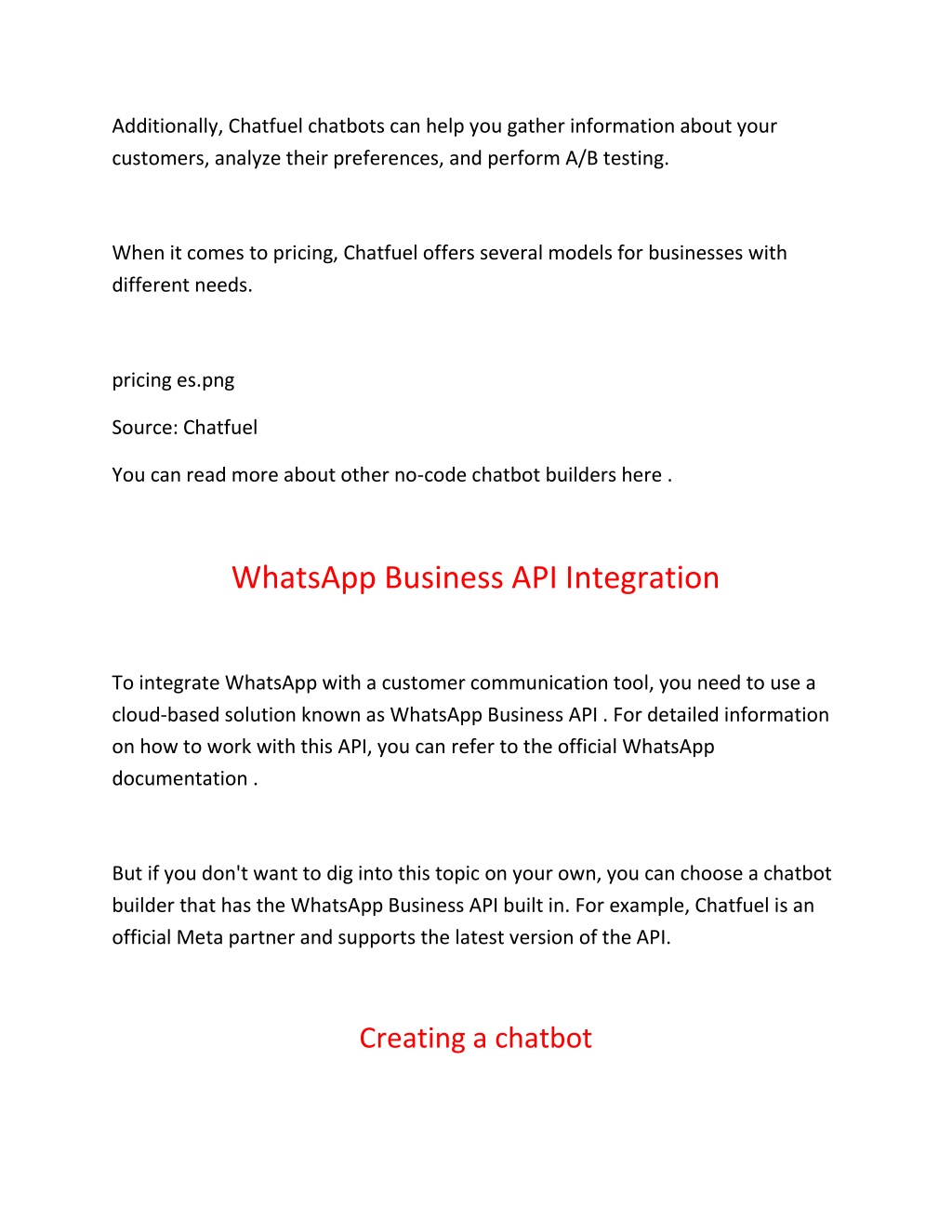 Additionally, Chatfuel chatbots can help you gather information about your customers, analyze their preferences, and perform A/B testing.

When it comes to pricing, Chatfuel offers several models for businesses with different needs.

pricing es.png

Source: Chatfuel

You can read more about other no-code chatbot builders here .

WhatsApp Business API Integration

To integrate WhatsApp with a customer communication tool, you need to use a cloud-based solution known as WhatsApp Business API . For detailed information on how to work with this API, you can refer to the official WhatsApp documentation .

But if you don't want to dig into this topic on your own, you can choose a chatbot builder that has the WhatsApp Business API built in. For example, Chatfuel is an official Meta partner and supports the latest version of the API.

Creating a chatbot